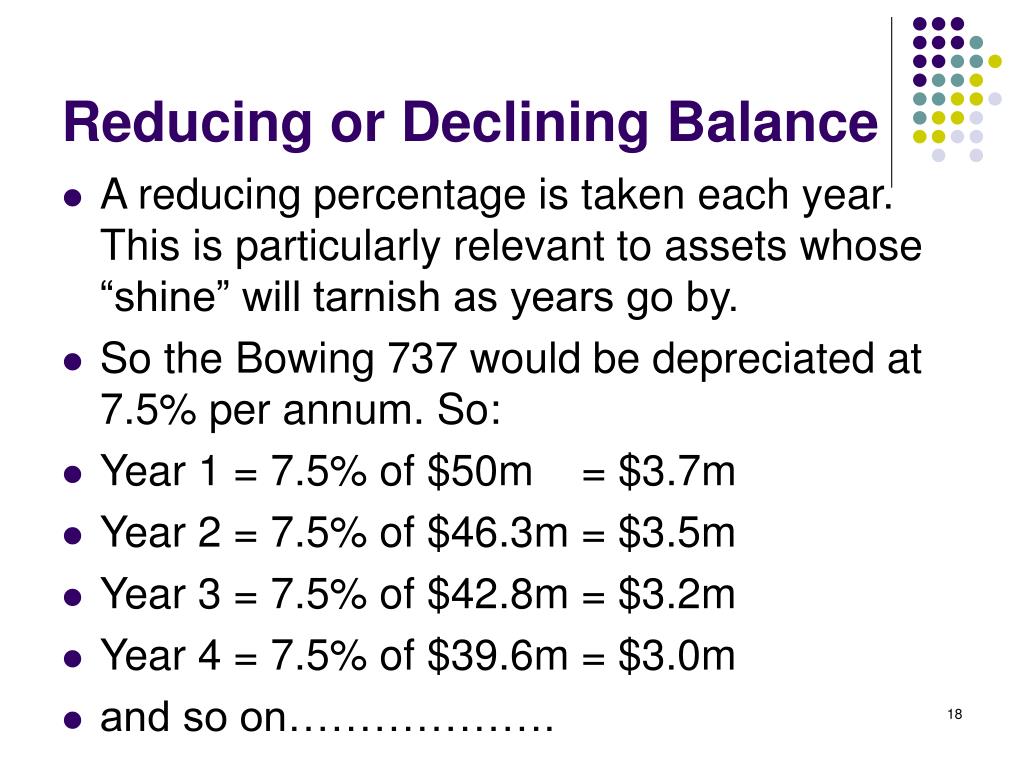 Reducing or Declining Balance

- A reducing percentage is taken each year. This is particularly relevant to assets whose “shine” will tarnish as years go by.
- So the Bowing 737 would be depreciated at 7.5% per annum. So:
- Year 1 = 7.5% of \$50m = \$3.7m
- Year 2 = 7.5% of \$46.3m = \$3.5m
- Year 3 = 7.5% of \$42.8m = \$3.2m
- Year 4 = 7.5% of \$39.6m = \$3.0m
- and so on……………….

18